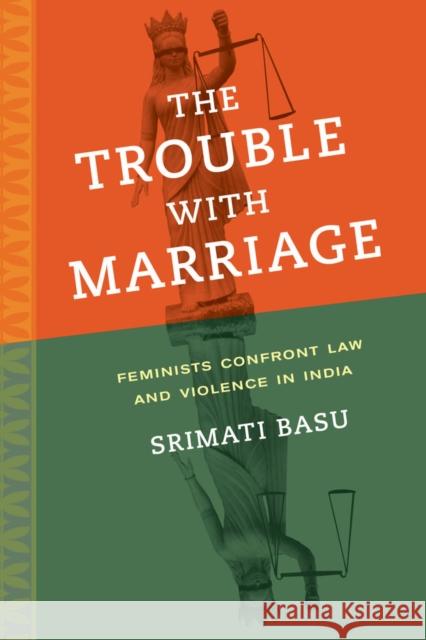 THE TROUBLE WITH MARRIAGE

FEMINISTS CONFRONT LAW AND VIOLENCE IN INDIA

SRIMATI BASU